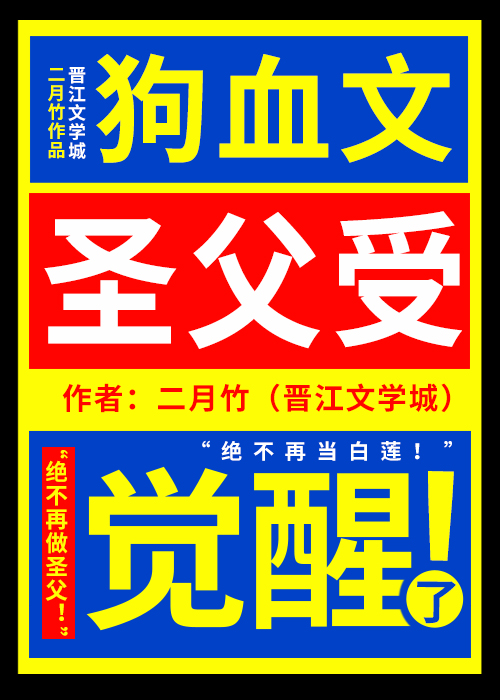 晋江文学城
二月竹作品
狗血文

圣父受

作者：二月竹（晋江文学城）

“绝不再当白莲！”

“绝不再做圣父！”

觉醒！了